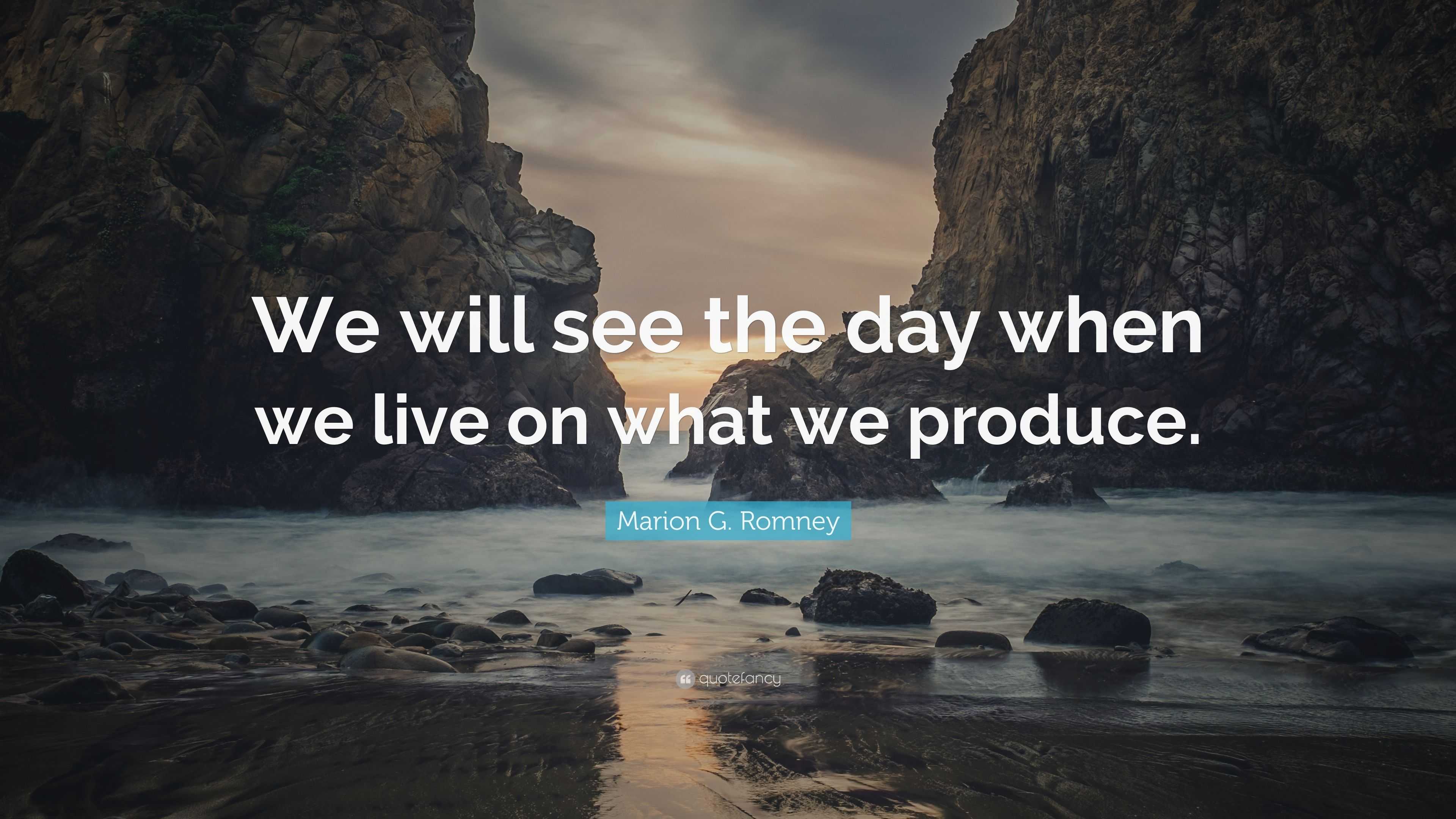 We will see the day when we live on what we produce.

Marion G. Romney

quotefancy